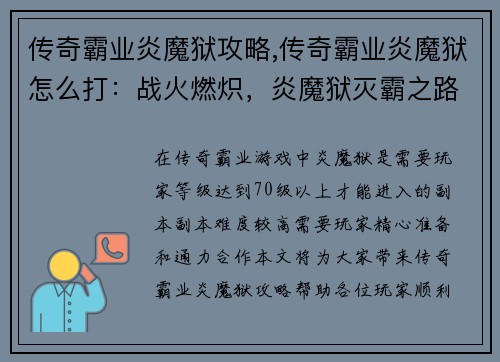 传奇霸业炎魔狱攻略,传奇霸业炎魔狱怎么打：战火燃炽，炎魔狱灭霸之路

在传奇霸业游戏中炎魔狱是需要玩家等级达到70级以上才能进入的副本副本难度较高需要玩家精心准备和通力合作本文将为大家带来传奇霸业炎魔狱攻略帮助各位玩家顺利